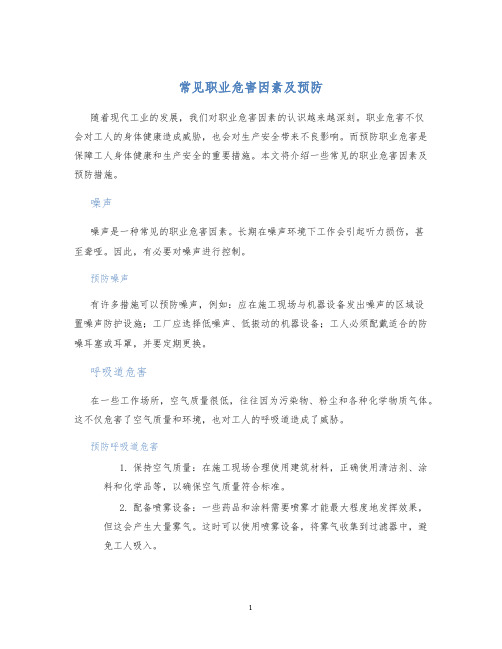 常见职业危害因素及预防

随着现代工业的发展，我们对职业危害因素的认识越来越深刻。职业危害不仅会对工人的身体健康造成威胁，也会对生产安全带来不良影响。而预防职业危害是保障工人身体健康和生产安全的重要措施。本文将介绍一些常见的职业危害因素及预防措施。

噪声

噪声是一种常见的职业危害因素。长期在噪声环境下工作会引起听力损伤，甚至聋哑。因此，有必要对噪声进行控制。

预防噪声

有许多措施可以预防噪声，例如：应在施工现场与机器设备发出噪声的区域设置噪声防护设施；工厂应选择低噪声、低振动的机器设备；工人必须配戴适合的防噪耳塞或耳罩，并要定期更换。

呼吸道危害

在一些工作场所，空气质量很低，往往因为污染物、粉尘和各种化学物质气体。这不仅危害了空气质量和环境，也对工人的呼吸道造成了威胁。

预防呼吸道危害

1. 保持空气质量：在施工现场合理使用建筑材料，正确使用清洁剂、涂料和化学品等，以确保空气质量符合标准。

2. 配备喷雾设备：一些药品和涂料需要喷雾才能最大程度地发挥效果，但这会产生大量雾气。这时可以使用喷雾设备，将雾气收集到过滤器中，避免工人吸入。

1